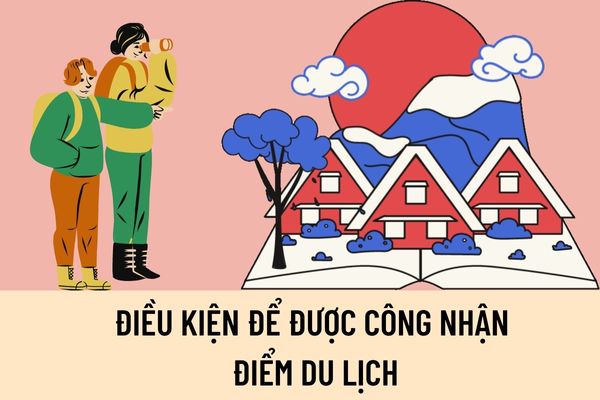 ĐIỀU KIỆN ĐỂ ĐƯỢC CÔNG NHẬN
ĐIỂM DU LỊCH